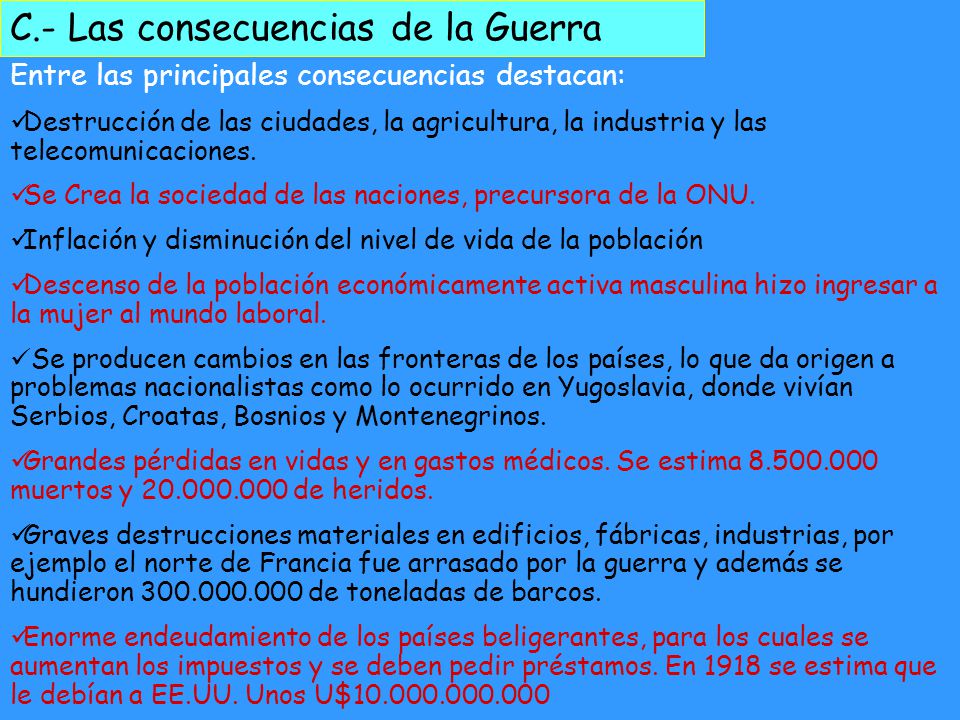 C.- Las consecuencias de la Guerra

Entre las principales consecuencias destacan:

✓Destrucción de las ciudades, la agricultura, la industria y las telecomunicaciones.

✓Se Crea la sociedad de las naciones, precursora de la ONU.

✓Inflación y disminución del nivel de vida de la población

✓Descenso de la población económicamente activa masculina hizo ingresar a la mujer al mundo laboral.

✓ Se producen cambios en las fronteras de los países, lo que da origen a problemas nacionalistas como lo ocurrido en Yugoslavia, donde vivían Serbios, Croatas, Bosnios y Montenegrinos.

✓Grandes pérdidas en vidas y en gastos médicos. Se estima 8.500.000 muertos y 20.000.000 de heridos.

✓Graves destrucciones materiales en edificios, fábricas, industrias, por ejemplo el norte de Francia fue arrasado por la guerra y además se hundieron 300.000.000 de toneladas de barcos.

✓Enorme endeudamiento de los países beligerantes, para los cuales se aumentan los impuestos y se deben pedir préstamos. En 1918 se estima que le debían a EE.UU. Unos U$10.000.000.000